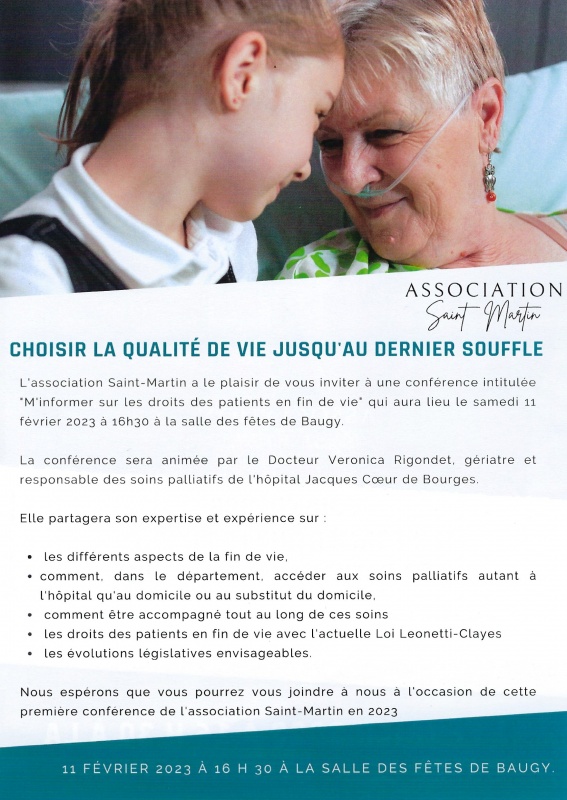 ASSOCIATION
Saint Martin

CHOISIR LA QUALITÉ DE VIE JUSQU'AU DERNIER SOUFFLE

L'association Saint-Martin a le plaisir de vous inviter à une conférence intitulée "M'informer sur les droits des patients en fin de vie" qui aura lieu le samedi 11 février 2023 à 16h30 à la salle des fêtes de Baugy.

La conférence sera animée par le Docteur Veronica Rigondet, gériatre et responsable des soins palliatifs de l'hôpital Jacques Cœur de Bourges.

Elle partagera son expertise et expérience sur :

• les différents aspects de la fin de vie,
• comment, dans le département, accéder aux soins palliatifs autant à l'hôpital qu'au domicile ou au substitut du domicile,
• comment être accompagné tout au long de ces soins
• les droits des patients en fin de vie avec l'actuelle Loi Leonetti-Clayes
• les évolutions législatives envisageables.

Nous espérons que vous pourrez vous joindre à nous à l'occasion de cette première conférence de l'association Saint-Martin en 2023

11 FÉVRIER 2023 À 16 H 30 À LA SALLE DES FÊTES DE BAUGY.